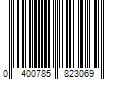 0 400785 823069